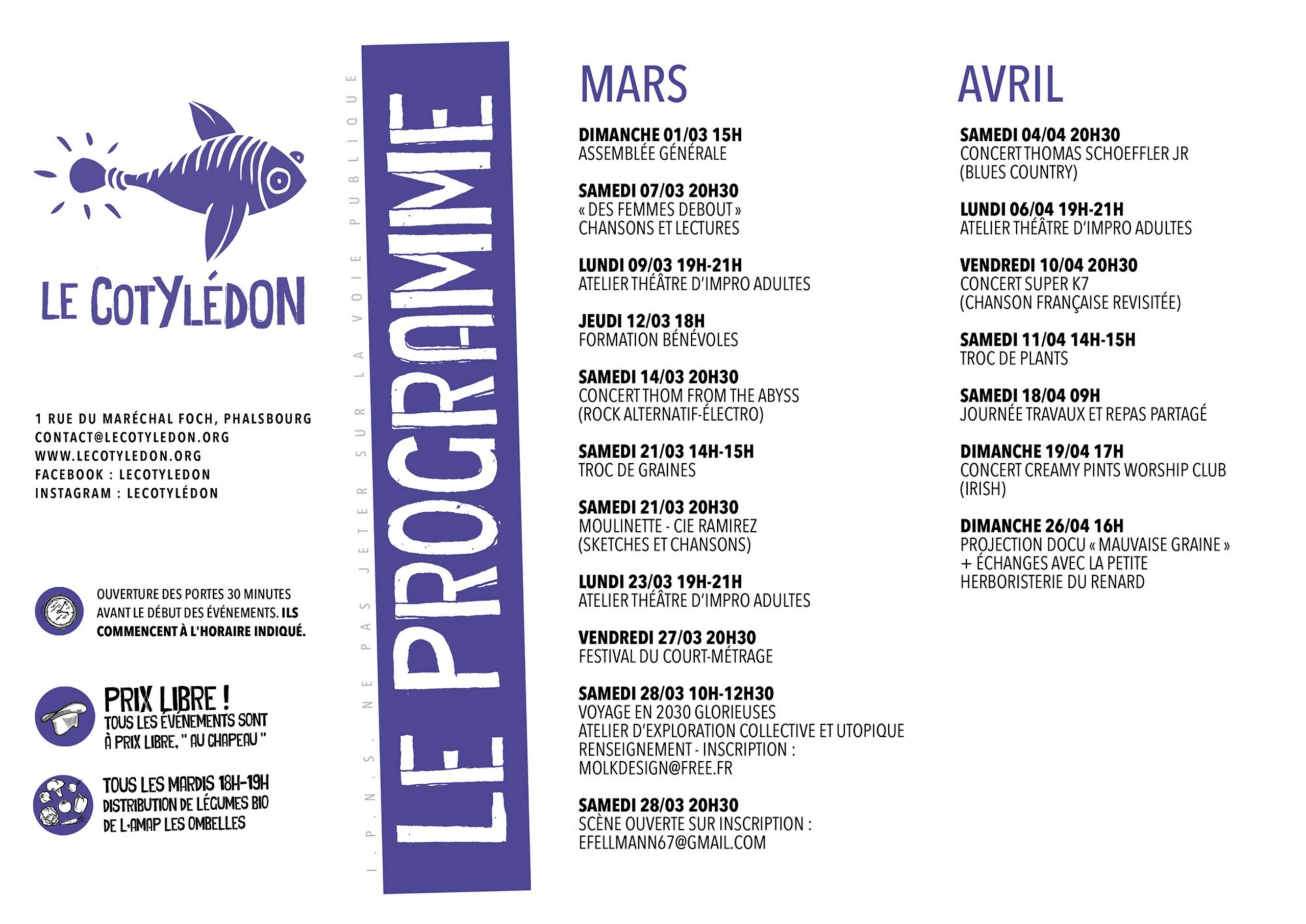 LE COTYLÉDON

1 RUE DU MARÉCHAL FOCH, PHALSBOURG
CONTACT@LECOTYLEDON.ORG
WWW.LECOTYLEDON.ORG
FACEBOOK : LECOTYLEDON
INSTAGRAM : LECOTYLÉDON

OUVERTURE DES PORTES 30 MINUTES AVANT LE DÉBUT DES ÉVÉNEMENTS. ILS COMMENCENT À L'HORAIRE INDIQUÉ.

PRIX LIBRE !
TOUS LES ÉVÉNEMENTS SONT À PRIX LIBRE, " AU CHAPEAU "

TOUS LES MARDIS 18H-19H
DISTRIBUTION DE LÉGUMES BIO DE L'AMAP LES OMBELLES

I.P.N.S. NE PAS JETER SUR LA VOIE PUBLIQUE

LE PROGRAMME

MARS

DIMANCHE 01/03 15H
ASSEMBLÉE GÉNÉRALE

SAMEDI 07/03 20H30
« DES FEMMES DEBOUT »
CHANSONS ET LECTURES

LUNDI 09/03 19H-21H
ATELIER THÉÂTRE D'IMPRO ADULTES

JEUDI 12/03 18H
FORMATION BÉNÉVOLES

SAMEDI 14/03 20H30
CONCERT THOM FROM THE ABYSS
(ROCK ALTERNATIF-ÉLECTRO)

SAMEDI 21/03 14H-15H
TROC DE GRAINES

SAMEDI 21/03 20H30
MOULINETTE - CIE RAMIREZ
(SKETCHES ET CHANSONS)

LUNDI 23/03 19H-21H
ATELIER THÉÂTRE D'IMPRO ADULTES

VENDREDI 27/03 20H30
FESTIVAL DU COURT-MÉTRAGE

SAMEDI 28/03 10H-12H30
VOYAGE EN 2030 GLORIEUSES
ATELIER D'EXPLORATION COLLECTIVE ET UTOPIQUE
RENSEIGNEMENT - INSCRIPTION :
MOLKDESIGN@FREE.FR

SAMEDI 28/03 20H30
SCÈNE OUVERTE SUR INSCRIPTION :
EFELLMANN67@GMAIL.COM

AVRIL

SAMEDI 04/04 20H30
CONCERT THOMAS SCHOEFFLER JR
(BLUES COUNTRY)

LUNDI 06/04 19H-21H
ATELIER THÉÂTRE D'IMPRO ADULTES

VENDREDI 10/04 20H30
CONCERT SUPER K7
(CHANSON FRANÇAISE REVISITÉE)

SAMEDI 11/04 14H-15H
TROC DE PLANTS

SAMEDI 18/04 09H
JOURNÉE TRAVAUX ET REPAS PARTAGÉ

DIMANCHE 19/04 17H
CONCERT CREAMY PINTS WORSHIP CLUB
(IRISH)

DIMANCHE 26/04 16H
PROJECTION DOCU « MAUVAISE GRAINE »
+ ÉCHANGES AVEC LA PETITE HERBORISTERIE DU RENARD